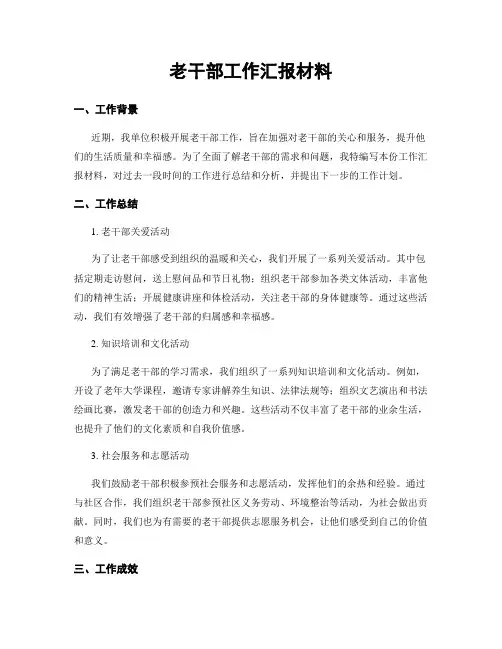 老干部工作汇报材料

一、工作背景

近期，我单位积极开展老干部工作，旨在加强对老干部的关心和服务，提升他们的生活质量和幸福感。为了全面了解老干部的需求和问题，我特编写本份工作汇报材料，对过去一段时间的工作进行总结和分析，并提出下一步的工作计划。

二、工作总结

1. 老干部关爱活动

为了让老干部感受到组织的温暖和关心，我们开展了一系列关爱活动。其中包括定期走访慰问，送上慰问品和节日礼物；组织老干部参加各类文体活动，丰富他们的精神生活；开展健康讲座和体检活动，关注老干部的身体健康等。通过这些活动，我们有效增强了老干部的归属感和幸福感。

2. 知识培训和文化活动

为了满足老干部的学习需求，我们组织了一系列知识培训和文化活动。例如，开设了老年大学课程，邀请专家讲解养生知识、法律法规等；组织文艺演出和书法绘画比赛，激发老干部的创造力和兴趣。这些活动不仅丰富了老干部的业余生活，也提升了他们的文化素质和自我价值感。

3. 社会服务和志愿活动

我们鼓励老干部积极参预社会服务和志愿活动，发挥他们的余热和经验。通过与社区合作，我们组织老干部参预社区义务劳动、环境整治等活动，为社会做出贡献。同时，我们也为有需要的老干部提供志愿服务机会，让他们感受到自己的价值和意义。

三、工作成效